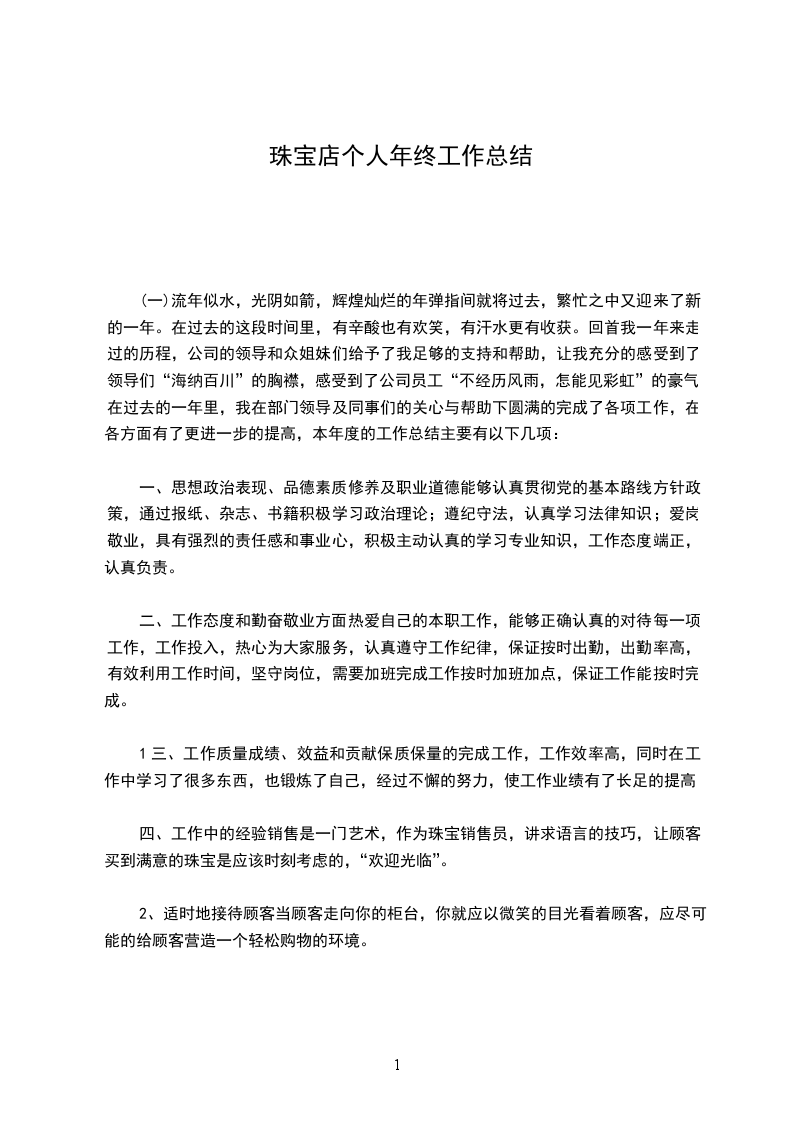 珠宝店个人年终工作总结

(一)流年似水，光阴如箭，辉煌灿烂的年弹指间就将过去，繁忙之中又迎来了新的一年。在过去的这段时间里，有辛酸也有欢笑，有汗水更有收获。回首我一年来走过的历程，公司的领导和众姐妹们给予了我足够的支持和帮助，让我充分的感受到了领导们“海纳百川”的胸襟，感受到了公司员工“不经历风雨，怎能见彩虹”的豪气在过去的一年里，我在部门领导及同事们的关心与帮助下圆满的完成了各项工作，在各方面有了更进一步的提高，本年度的工作总结主要有以下几项：

一、思想政治表现、品德素质修养及职业道德能够认真贯彻党的基本路线方针政策，通过报纸、杂志、书籍积极学习政治理论；遵纪守法，认真学习法律知识；爱岗敬业，具有强烈的责任感和事业心，积极主动认真的学习专业知识，工作态度端正，认真负责。

二、工作态度和勤奋敬业方面热爱自己的本职工作，能够正确认真的对待每一项工作，工作投入，热心为大家服务，认真遵守工作纪律，保证按时出勤，出勤率高，有效利用工作时间，坚守岗位，需要加班完成工作按时加班加点，保证工作能按时完成。

1 三、工作质量成绩、效益和贡献保质保量的完成工作，工作效率高，同时在工作中学习了很多东西，也锻炼了自己，经过不懈的努力，使工作业绩有了长足的提高

四、工作中的经验销售是一门艺术，作为珠宝销售员，讲求语言的技巧，让顾客买到满意的珠宝是应该时刻考虑的，“欢迎光临”。

2、适时地接待顾客当顾客走向你的柜台，你就应以微笑的目光看着顾客，应尽可能的给顾客营造一个轻松购物的环境。

1